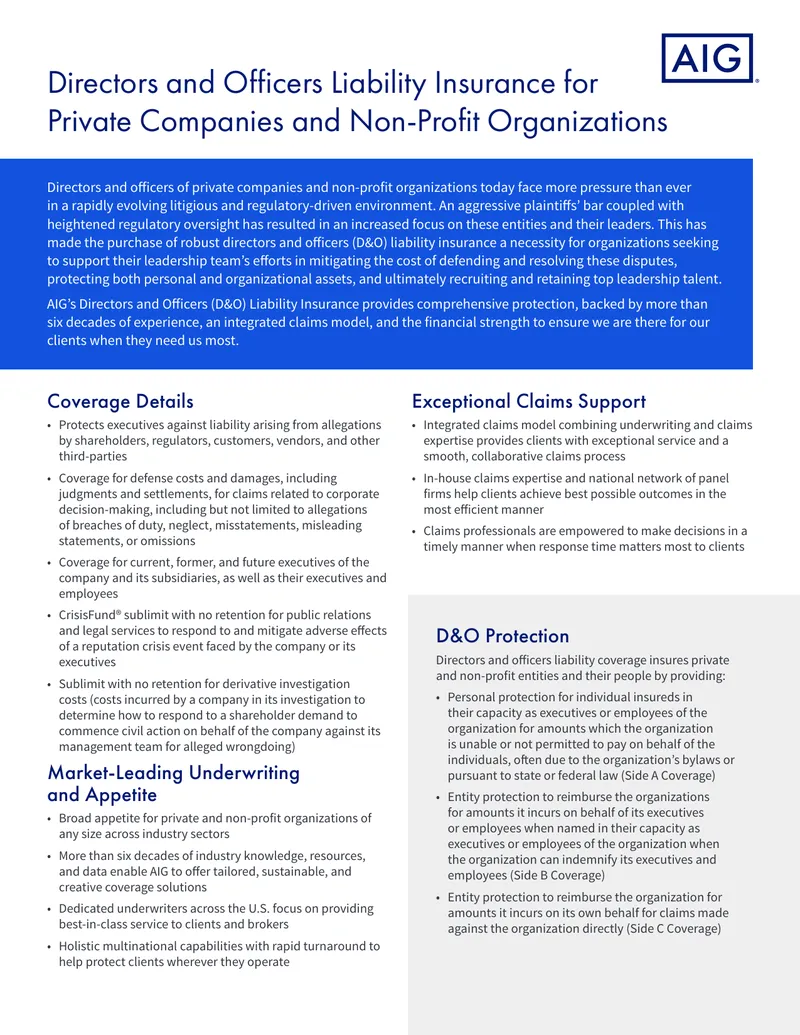 AIG®

Directors and Officers Liability Insurance for Private Companies and Non-Profit Organizations

Directors and officers of private companies and non-profit organizations today face more pressure than ever in a rapidly evolving litigious and regulatory-driven environment. An aggressive plaintiffs' bar coupled with heightened regulatory oversight has resulted in an increased focus on these entities and their leaders. This has made the purchase of robust directors and officers (D&O) liability insurance a necessity for organizations seeking to support their leadership team's efforts in mitigating the cost of defending and resolving these disputes, protecting both personal and organizational assets, and ultimately recruiting and retaining top leadership talent.

AIG's Directors and Officers (D&O) Liability Insurance provides comprehensive protection, backed by more than six decades of experience, an integrated claims model, and the financial strength to ensure we are there for our clients when they need us most.

Coverage Details

• Protects executives against liability arising from allegations by shareholders, regulators, customers, vendors, and other third-parties
• Coverage for defense costs and damages, including judgments and settlements, for claims related to corporate decision-making, including but not limited to allegations of breaches of duty, neglect, misstatements, misleading statements, or omissions
• Coverage for current, former, and future executives of the company and its subsidiaries, as well as their executives and employees
• CrisisFund® sublimit with no retention for public relations and legal services to respond to and mitigate adverse effects of a reputation crisis event faced by the company or its executives
• Sublimit with no retention for derivative investigation costs (costs incurred by a company in its investigation to determine how to respond to a shareholder demand to commence civil action on behalf of the company against its management team for alleged wrongdoing)

Market-Leading Underwriting and Appetite

• Broad appetite for private and non-profit organizations of any size across industry sectors
• More than six decades of industry knowledge, resources, and data enable AIG to offer tailored, sustainable, and creative coverage solutions
• Dedicated underwriters across the U.S. focus on providing best-in-class service to clients and brokers
• Holistic multinational capabilities with rapid turnaround to help protect clients wherever they operate

Exceptional Claims Support

• Integrated claims model combining underwriting and claims expertise provides clients with exceptional service and a smooth, collaborative claims process
• In-house claims expertise and national network of panel firms help clients achieve best possible outcomes in the most efficient manner
• Claims professionals are empowered to make decisions in a timely manner when response time matters most to clients

D&O Protection

Directors and officers liability coverage insures private and non-profit entities and their people by providing:

• Personal protection for individual insureds in their capacity as executives or employees of the organization for amounts which the organization is unable or not permitted to pay on behalf of the individuals, often due to the organization's bylaws or pursuant to state or federal law (Side A Coverage)
• Entity protection to reimburse the organizations for amounts it incurs on behalf of its executives or employees when named in their capacity as executives or employees of the organization when the organization can indemnify its executives and employees (Side B Coverage)
• Entity protection to reimburse the organization for amounts it incurs on its own behalf for claims made against the organization directly (Side C Coverage)